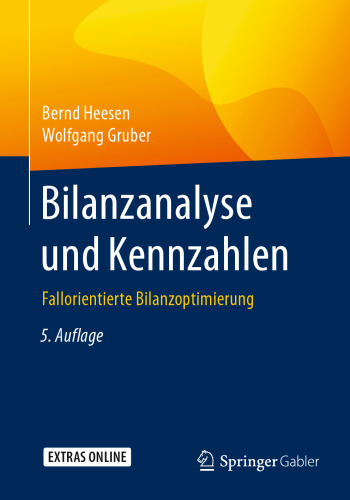 Bernd Heesen
Wolfgang Gruber

Bilanzanalyse und Kennzahlen

Fallorientierte Bilanzoptimierung

5. Auflage

EXTRAS ONLINE

Springer Gabler